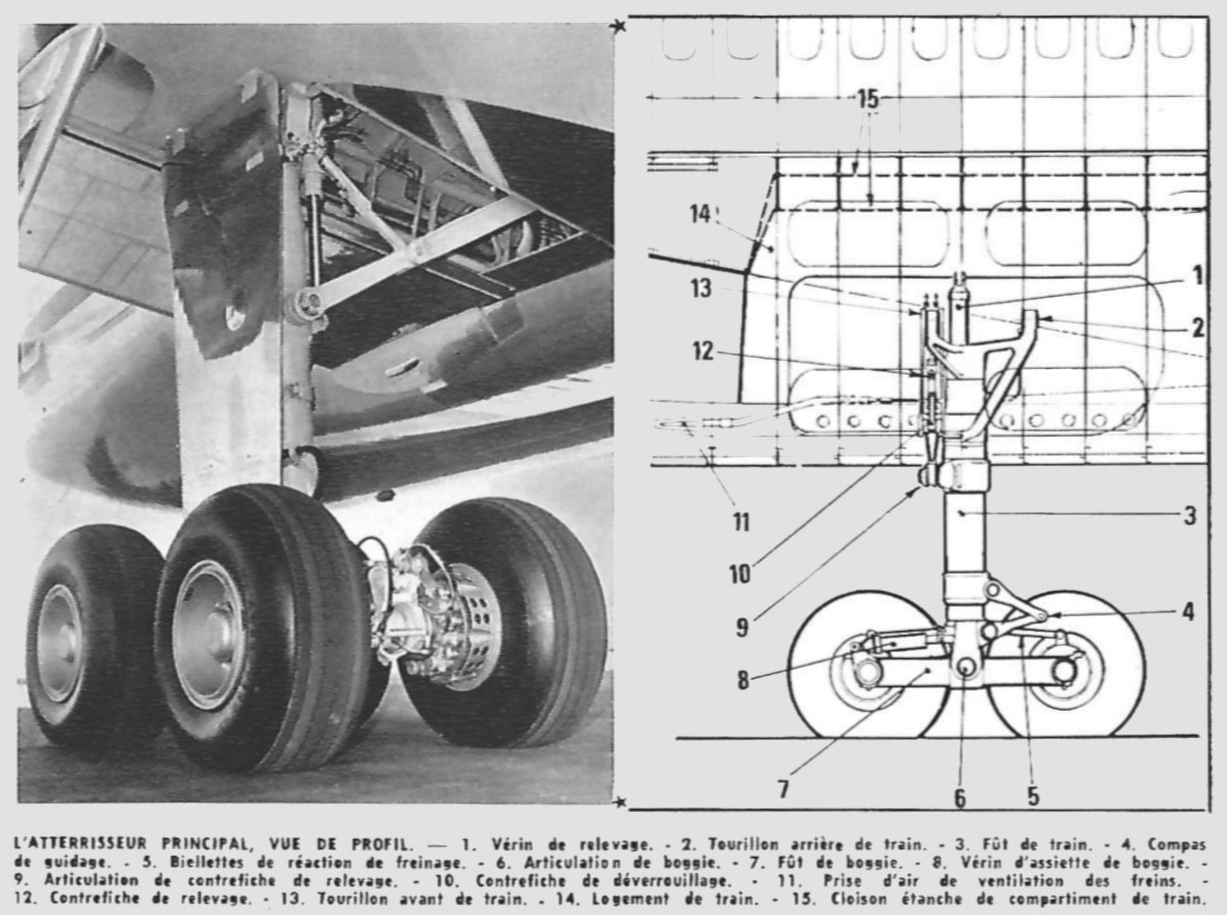 15
14
13
12
11
10
9
8
7
6
5
4
3
2
1

L'ATTERRISSEUR PRINCIPAL, VUE DE PROFIL. — 1. Vérin de relevage. - 2. Tourillon arrière de train. - 3. Fût de train. - 4. Compas de guidage. - 5. Biellettes de réaction de freinage. - 6. Articulation de boggie. - 7. Fût de boggie. - 8. Vérin d'assiette de boggie. - 9. Articulation de contrefiche de relevage. - 10. Contrefiche de déverrouillage. - 11. Prise d'air de ventilation des freins. - 12. Contrefiche de relevage. - 13. Tourillon avant de train. - 14. Logement de train. - 15. Cloison étanche de compartiment de train.